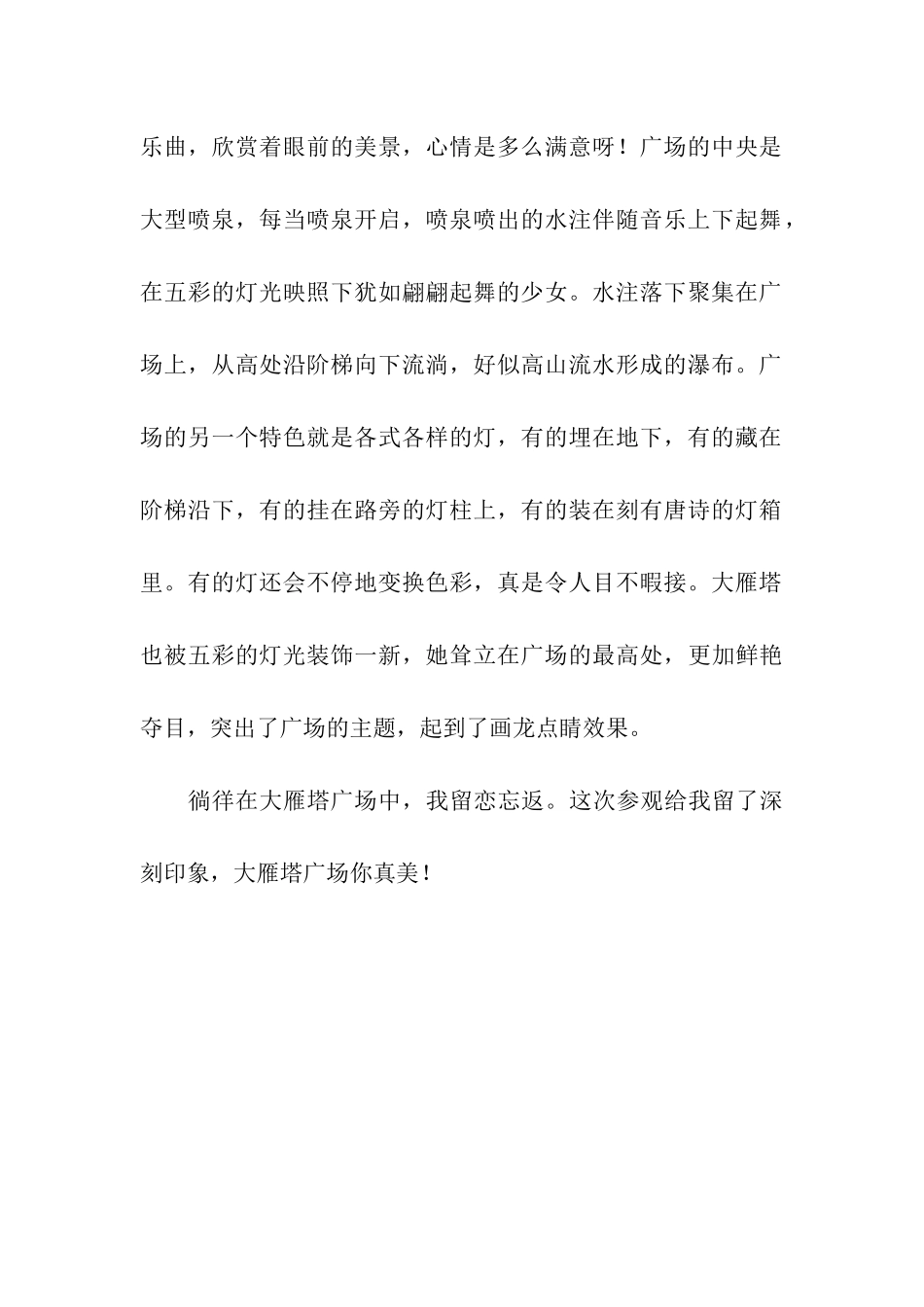 乐曲，欣赏着眼前的美景，心情是多么满意呀！广场的中央是大型喷泉，每当喷泉开启，喷泉喷出的水注伴随音乐上下起舞，在五彩的灯光映照下犹如翩翩起舞的少女。水注落下聚集在广场上，从高处沿阶梯向下流淌，好似高山流水形成的瀑布。广场的另一个特色就是各式各样的灯，有的埋在地下，有的藏在阶梯沿下，有的挂在路旁的灯柱上，有的装在刻有唐诗的灯箱里。有的灯还会不停地变换色彩，真是令人目不暇接。大雁塔也被五彩的灯光装饰一新，她耸立在广场的最高处，更加鲜艳夺目，突出了广场的主题，起到了画龙点睛效果。

徜徉在大雁塔广场中，我留恋忘返。这次参观给我留了深刻印象，大雁塔广场你真美！